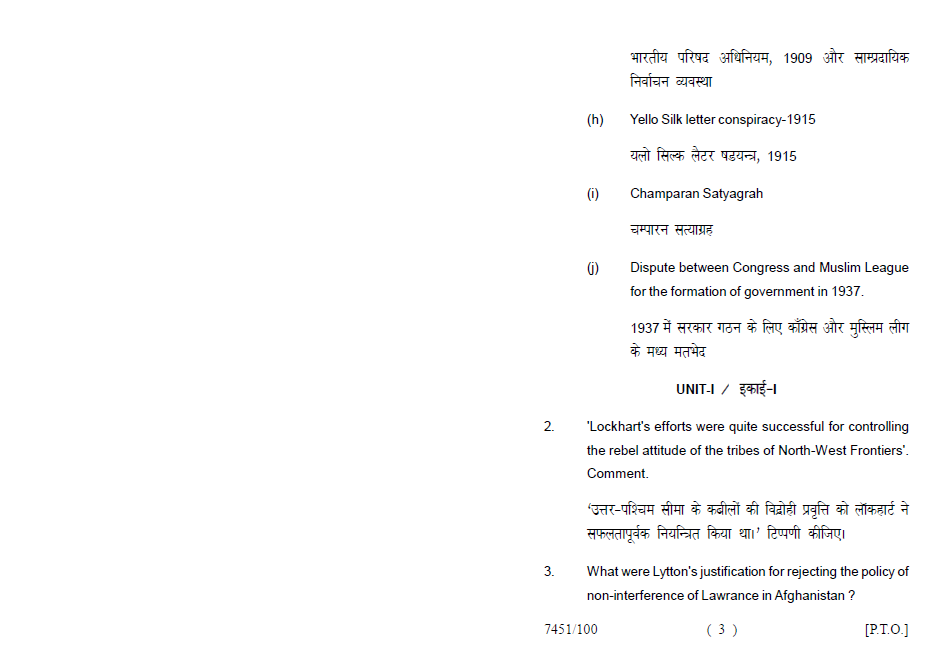 भारतीय परिषद अधिनियम, 1909 और साम्प्रदायिक निर्वाचन व्यवस्था

(h) Yello Silk letter conspiracy-1915

यलो सिल्क लेटर षडयन्त्र, 1915

(i) Champaran Satyagrah

चम्पारन सत्याग्रह

(j) Dispute between Congress and Muslim League for the formation of government in 1937.

1937 में सरकार गठन के लिए काँग्रेस और मुस्लिम लीग के मध्य मतभेद

UNIT-I / इकाई-I

2. 'Lockhart's efforts were quite successful for controlling the rebel attitude of the tribes of North-West Frontiers'. Comment.

'उत्तर-पश्चिम सीमा के कबीलों की विद्रोही प्रवृत्ति को लॉकहार्ट ने सफलतापूर्वक नियन्त्रित किया था।' टिप्पणी कीजिए।

3. What were Lytton's justification for rejecting the policy of non-interference of Lawrance in Afghanistan ?

7451/100 ( 3 ) [P.T.O.]